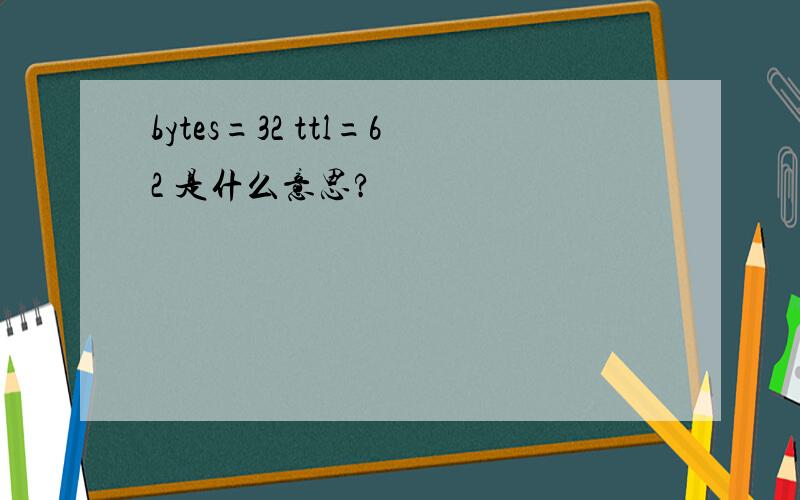 bytes=32 ttl=62 是什么意思?